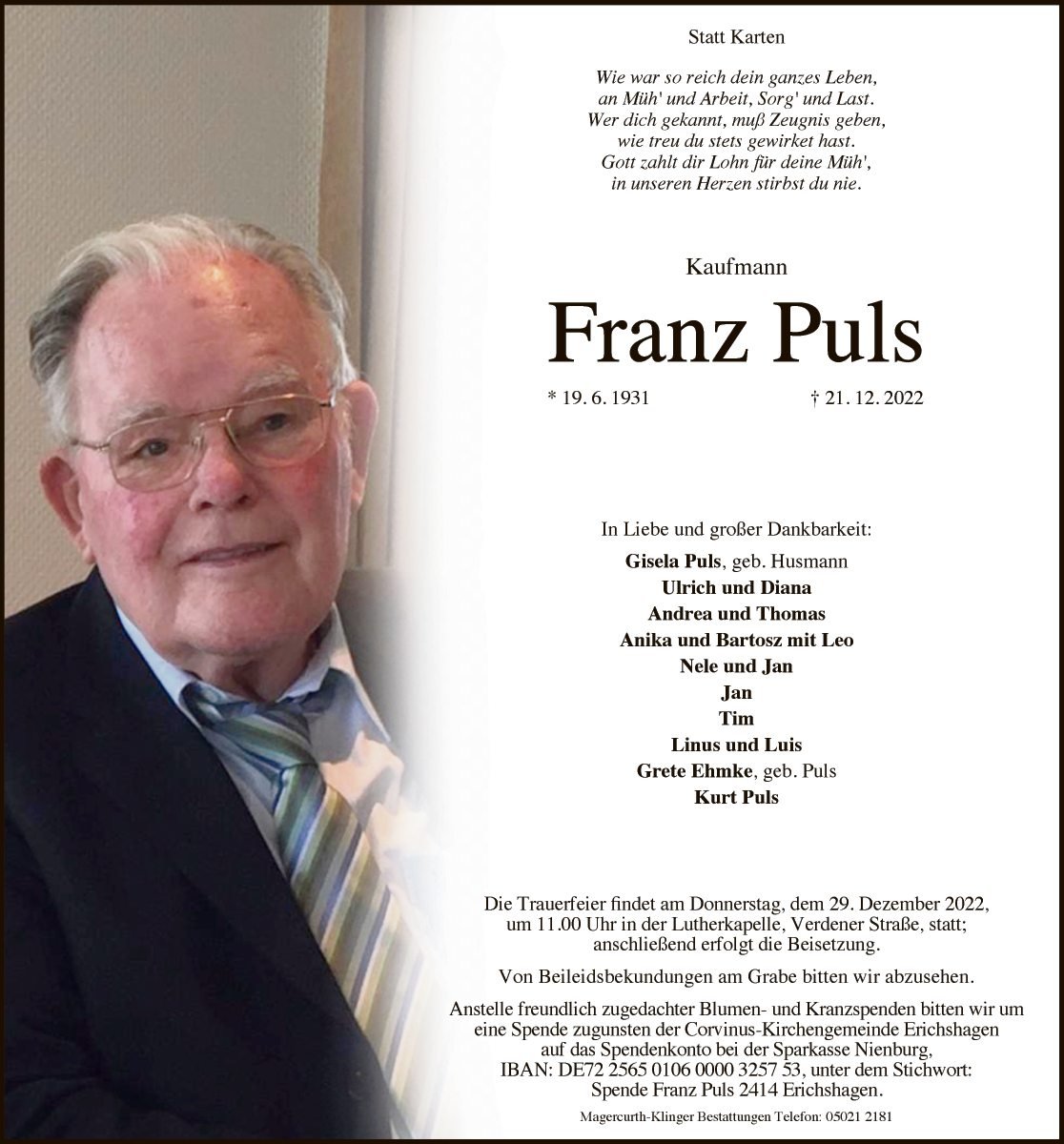 Statt Karten

Wie war so reich dein ganzes Leben,
an Müh' und Arbeit, Sorg' und Last.
Wer dich gekannt, muß Zeugnis geben,
wie treu du stets gewirket hast.
Gott zahlt dir Lohn für deine Müh',
in unseren Herzen stirbst du nie.

Kaufmann

Franz Puls

* 19. 6. 1931 † 21. 12. 2022

In Liebe und großer Dankbarkeit:
Gisela Puls, geb. Husmann
Ulrich und Diana
Andrea und Thomas
Anika und Bartosz mit Leo
Nele und Jan
Jan
Tim
Linus und Luis
Grete Ehmke, geb. Puls
Kurt Puls

Die Trauerfeier findet am Donnerstag, dem 29. Dezember 2022, um 11.00 Uhr in der Lutherkapelle, Verdener Straße, statt; anschließend erfolgt die Beisetzung.

Von Beileidsbekundungen am Grabe bitten wir abzusehen.

Anstelle freundlich zugedachter Blumen- und Kranzspenden bitten wir um eine Spende zugunsten der Corvinus-Kirchengemeinde Erichshagen auf das Spendenkonto bei der Sparkasse Nienburg, IBAN: DE72 2565 0106 0000 3257 53, unter dem Stichwort: Spende Franz Puls 2414 Erichshagen.

Magercurth-Klinger Bestattungen Telefon: 05021 2181